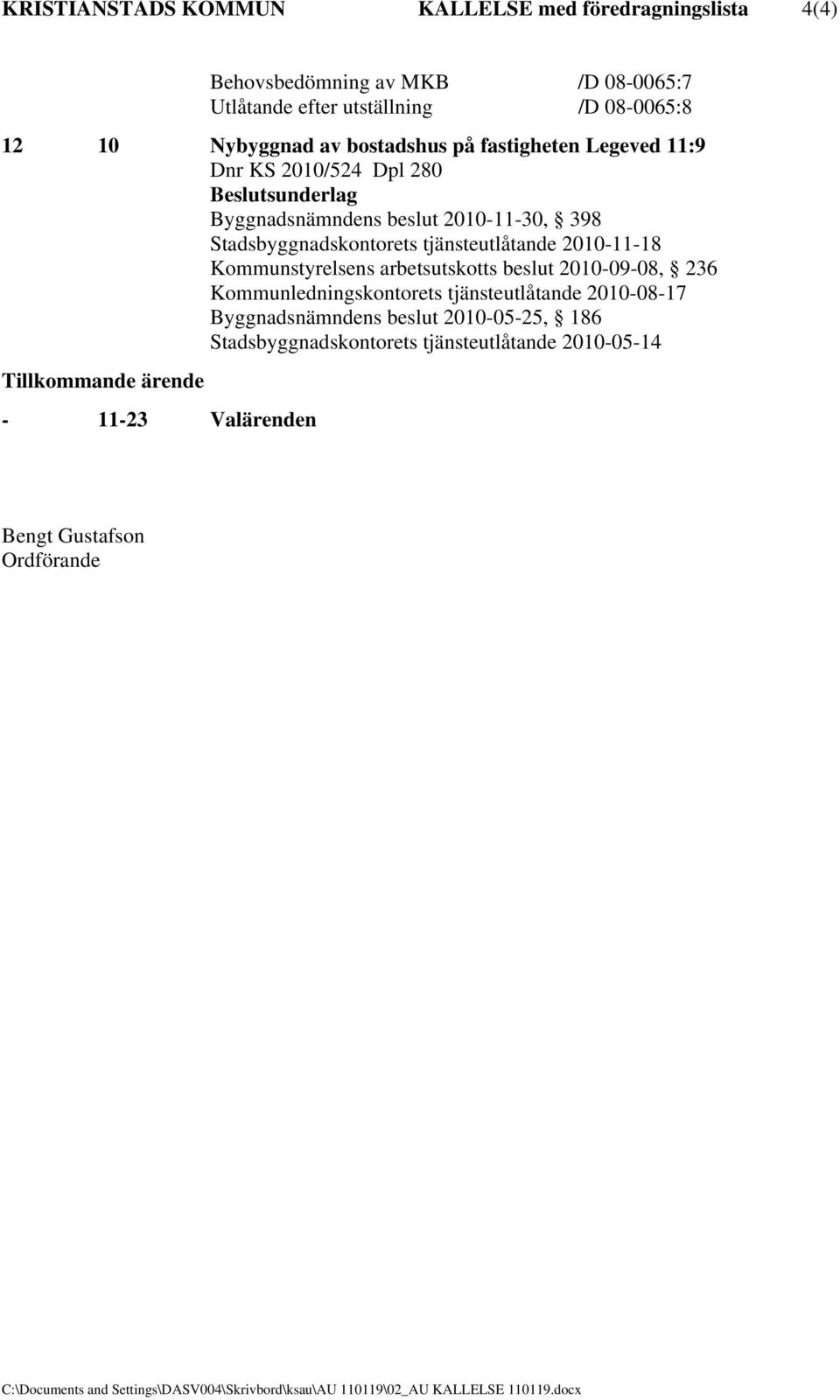 KRISTIANSTADS KOMMUN KALLELSE med föredragningslista 4(4)

Behovsbedömning av MKB /D 08-0065:7
Utlåtande efter utställning /D 08-0065:8

12 10 Nybyggnad av bostadshus på fastigheten Legeved 11:9
Dnr KS 2010/524 Dpl 280
Beslutsunderlag
Byggnadsnämndens beslut 2010-11-30, § 398
Stadsbyggnadskontorets tjänsteutlåtande 2010-11-18
Kommunstyrelsens arbetsutskotts beslut 2010-09-08, § 236
Kommunledningskontorets tjänsteutlåtande 2010-08-17
Byggnadsnämndens beslut 2010-05-25, § 186
Stadsbyggnadskontorets tjänsteutlåtande 2010-05-14

Tillkommande ärende

- 11-23 Valärenden

Bengt Gustafson
Ordförande

C:\Documents and Settings\DASV004\Skrivbord\ksau\AU 110119\02_AU KALLELSE 110119.docx